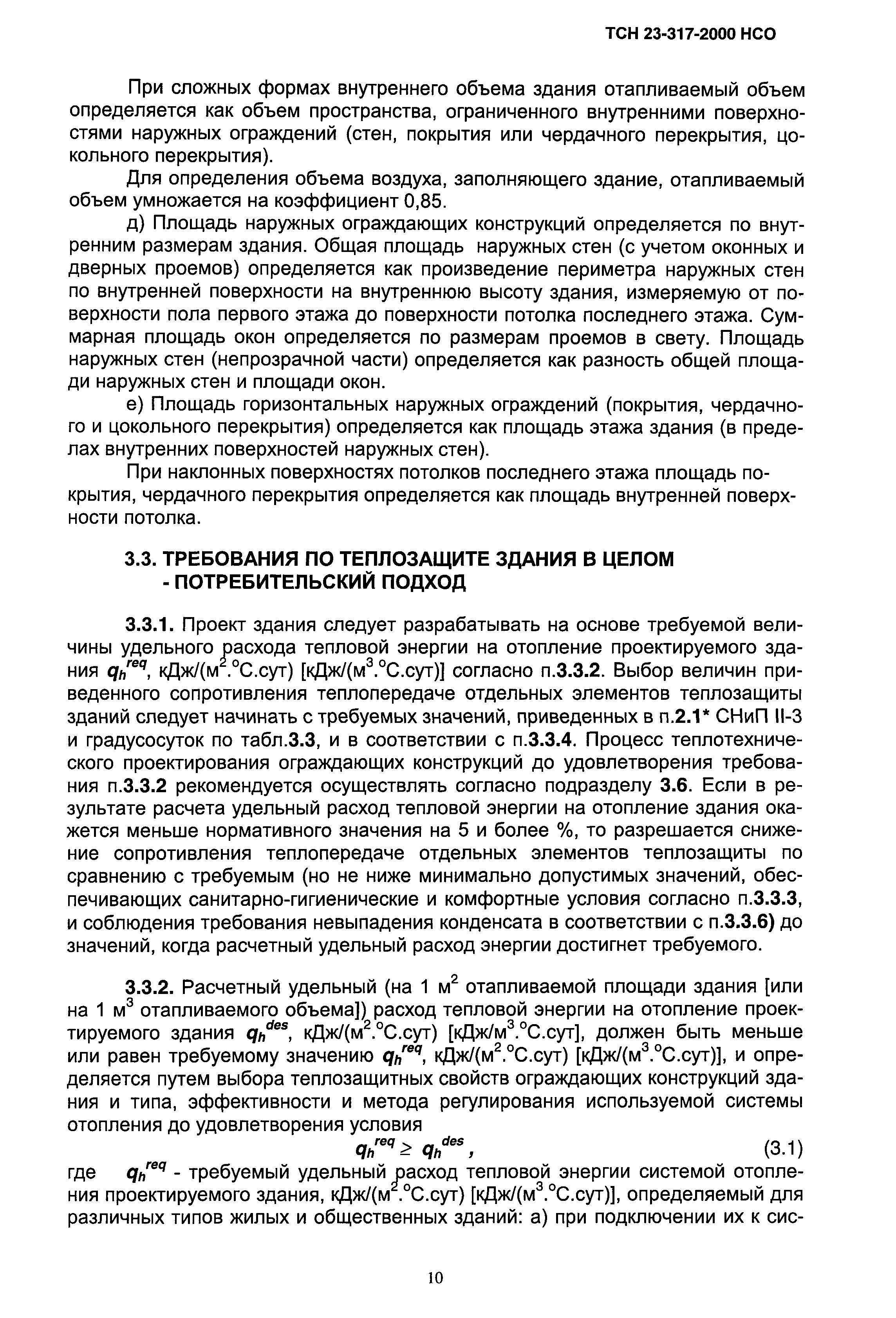 ТСН 23-317-2000 НСО

При сложных формах внутреннего объема здания отапливаемый объем определяется как объем пространства, ограниченного внутренними поверхностями наружных ограждений (стен, покрытия или чердачного перекрытия, цокольного перекрытия).

Для определения объема воздуха, заполняющего здание, отапливаемый объем умножается на коэффициент 0,85.

д) Площадь наружных ограждающих конструкций определяется по внутренним размерам здания. Общая площадь наружных стен (с учетом оконных и дверных проемов) определяется как произведение периметра наружных стен по внутренней поверхности на внутреннюю высоту здания, измеряемую от поверхности пола первого этажа до поверхности потолка последнего этажа. Суммарная площадь окон определяется по размерам проемов в свету. Площадь наружных стен (непрозрачной части) определяется как разность общей площади наружных стен и площади окон.

е) Площадь горизонтальных наружных ограждений (покрытия, чердачного и цокольного перекрытия) определяется как площадь этажа здания (в пределах внутренних поверхностей наружных стен).

При наклонных поверхностях потолков последнего этажа площадь покрытия, чердачного перекрытия определяется как площадь внутренней поверхности потолка.

3.3. ТРЕБОВАНИЯ ПО ТЕПЛОЗАЩИТЕ ЗДАНИЯ В ЦЕЛОМ - ПОТРЕБИТЕЛЬСКИЙ ПОДХОД

3.3.1. Проект здания следует разрабатывать на основе требуемой величины удельного расхода тепловой энергии на отопление проектируемого здания $q_h^{req}$, кДж/(м$^2$.°С.сут) [кДж/(м$^3$.°С.сут)] согласно п.3.3.2. Выбор величин приведенного сопротивления теплопередаче отдельных элементов теплозащиты зданий следует начинать с требуемых значений, приведенных в п.2.1* СНиП II-3 и градусосуток по табл.3.3, и в соответствии с п.3.3.4. Процесс теплотехнического проектирования ограждающих конструкций до удовлетворения требования п.3.3.2 рекомендуется осуществлять согласно подразделу 3.6. Если в результате расчета удельный расход тепловой энергии на отопление здания окажется меньше нормативного значения на 5 и более %, то разрешается снижение сопротивления теплопередаче отдельных элементов теплозащиты по сравнению с требуемым (но не ниже минимально допустимых значений, обеспечивающих санитарно-гигиенические и комфортные условия согласно п.3.3.3, и соблюдения требования невыпадения конденсата в соответствии с п.3.3.6) до значений, когда расчетный удельный расход энергии достигнет требуемого.

3.3.2. Расчетный удельный (на 1 м$^2$ отапливаемой площади здания [или на 1 м$^3$ отапливаемого объема]) расход тепловой энергии на отопление проектируемого здания $q_h^{des}$, кДж/(м$^2$.°С.сут) [кДж/м$^3$.°С.сут], должен быть меньше или равен требуемому значению $q_h^{req}$, кДж/(м$^2$.°С.сут) [кДж/(м$^3$.°С.сут)], и определяется путем выбора теплозащитных свойств ограждающих конструкций здания и типа, эффективности и метода регулирования используемой системы отопления до удовлетворения условия

$q_h^{req} \geq q_h^{des}$, (3.1)

где $q_h^{req}$ - требуемый удельный расход тепловой энергии системой отопления проектируемого здания, кДж/(м$^2$.°С.сут) [кДж/(м$^3$.°С.сут)], определяемый для различных типов жилых и общественных зданий: а) при подключении их к сис-

10